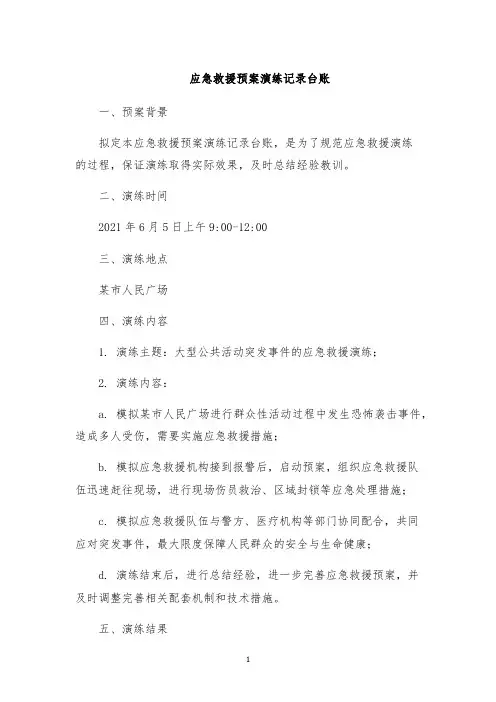 应急救援预案演练记录台账

一、预案背景

拟定本应急救援预案演练记录台账，是为了规范应急救援演练的过程，保证演练取得实际效果，及时总结经验教训。

二、演练时间

2021 年 6 月 5 日上午 9:00-12:00

三、演练地点

某市人民广场

四、演练内容

1. 演练主题：大型公共活动突发事件的应急救援演练；

2. 演练内容：

a. 模拟某市人民广场进行群众性活动过程中发生恐怖袭击事件，造成多人受伤，需要实施应急救援措施；

b. 模拟应急救援机构接到报警后，启动预案，组织应急救援队伍迅速赶往现场，进行现场伤员救治、区域封锁等应急处理措施；

c. 模拟应急救援队伍与警方、医疗机构等部门协同配合，共同应对突发事件，最大限度保障人民群众的安全与生命健康；

d. 演练结束后，进行总结经验，进一步完善应急救援预案，并及时调整完善相关配套机制和技术措施。

五、演练结果

1